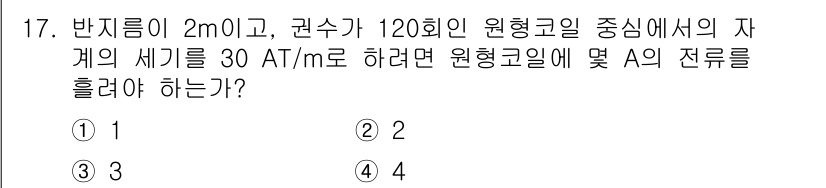 17. 반지름이 2m이고, 권수가 120회인 원형코일 중심에서의 자계의 세기를 30 AT/m로 하려면 원형코일에 몇 A의 전류를 흘려야 하는가?

① 1
② 2
③ 3
④ 4